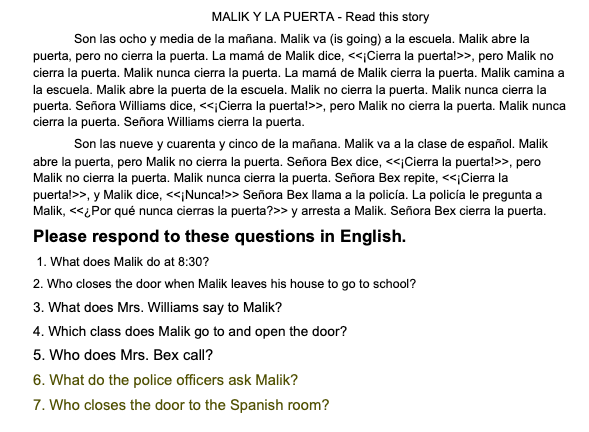 MALIK Y LA PUERTA - Read this story

Son las ocho y media de la mañana. Malik va (is going) a la escuela. Malik abre la puerta, pero no cierra la puerta. La mamá de Malik dice, <<¡Cierra la puerta!>>, pero Malik no cierra la puerta. Malik nunca cierra la puerta. La mamá de Malik cierra la puerta. Malik camina a la escuela. Malik abre la puerta de la escuela. Malik no cierra la puerta. Malik nunca cierra la puerta. Señora Williams dice, <<¡Cierra la puerta!>>, pero Malik no cierra la puerta. Malik nunca cierra la puerta. Señora Williams cierra la puerta.

Son las nueve y cuarenta y cinco de la mañana. Malik va a la clase de español. Malik abre la puerta, pero Malik no cierra la puerta. Señora Bex dice, <<¡Cierra la puerta!>>, pero Malik no cierra la puerta. Malik nunca cierra la puerta. Señora Bex repite, <<¡Cierra la puerta!>>, y Malik dice, <<¡Nunca!>> Señora Bex llama a la policía. La policía le pregunta a Malik, <<¿Por qué nunca cierras la puerta?>> y arresta a Malik. Señora Bex cierra la puerta.

Please respond to these questions in English.

1. What does Malik do at 8:30?

2. Who closes the door when Malik leaves his house to go to school?

3. What does Mrs. Williams say to Malik?

4. Which class does Malik go to and open the door?

5. Who does Mrs. Bex call?

6. What do the police officers ask Malik?

7. Who closes the door to the Spanish room?